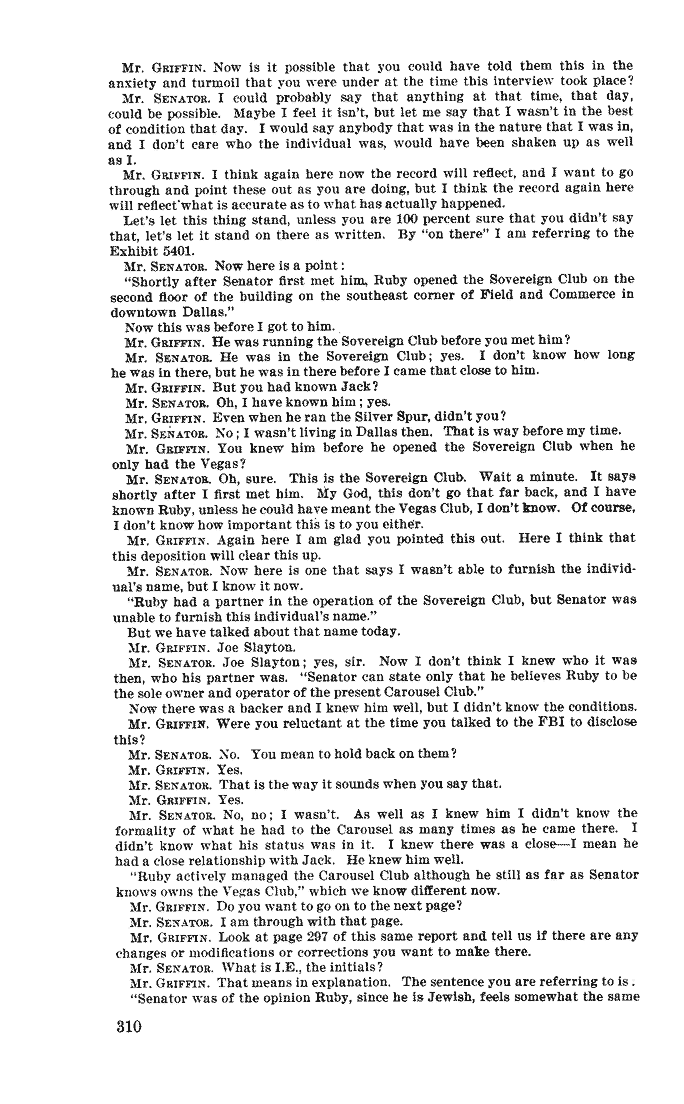 Mr. GRIFFIN. Now is it possible that you could have told them this in the anxiety and turmoil that you were under at the time this interview took place?

Mr. SENATOR. I could probably say that anything at that time, that day, could be possible. Maybe I feel it isn't, but let me say that I wasn't in the best of condition that day. I would say anybody that was in the nature that I was in, and I don't care who the individual was, would have been shaken up as well as I.

Mr. GRIFFIN. I think again here now the record will reflect, and I want to go through and point these out as you are doing, but I think the record again here will reflect what is accurate as to what has actually happened.

Let's let this thing stand, unless you are 100 percent sure that you didn't say that, let's let it stand on there as written. By "on there" I am referring to the Exhibit 5401.

Mr. SENATOR. Now here is a point:

"Shortly after Senator first met him, Ruby opened the Sovereign Club on the second floor of the building on the southeast corner of Field and Commerce in downtown Dallas."

Now this was before I got to him.

Mr. GRIFFIN. He was running the Sovereign Club before you met him?

Mr. SENATOR. He was in the Sovereign Club; yes. I don't know how long he was in there, but he was in there before I came that close to him.

Mr. GRIFFIN. But you had known Jack?

Mr. SENATOR. Oh, I have known him; yes.

Mr. GRIFFIN. Even when he ran the Silver Spur, didn't you?

Mr. SENATOR. No; I wasn't living in Dallas then. That is way before my time.

Mr. GRIFFIN. You knew him before he opened the Sovereign Club when he only had the Vegas?

Mr. SENATOR. Oh, sure. This is the Sovereign Club. Wait a minute. It says shortly after I first met him. My God, this don't go that far back, and I have known Ruby, unless he could have meant the Vegas Club, I don't know. Of course, I don't know how important this is to you either.

Mr. GRIFFIN. Again here I am glad you pointed this out. Here I think that this deposition will clear this up.

Mr. SENATOR. Now here is one that says I wasn't able to furnish the individual's name, but I know it now.

"Ruby had a partner in the operation of the Sovereign Club, but Senator was unable to furnish this individual's name."

But we have talked about that name today.

Mr. GRIFFIN. Joe Slayton.

Mr. SENATOR. Joe Slayton; yes, sir. Now I don't think I knew who it was then, who his partner was. "Senator can state only that he believes Ruby to be the sole owner and operator of the present Carousel Club."

Now there was a backer and I knew him well, but I didn't know the conditions.

Mr. GRIFFIN. Were you reluctant at the time you talked to the FBI to disclose this?

Mr. SENATOR. No. You mean to hold back on them?

Mr. GRIFFIN. Yes.

Mr. SENATOR. That is the way it sounds when you say that.

Mr. GRIFFIN. Yes.

Mr. SENATOR. No, no; I wasn't. As well as I knew him I didn't know the formality of what he had to the Carousel as many times as he came there. I didn't know what his status was in it. I knew there was a close—I mean he had a close relationship with Jack. He knew him well.

"Ruby actively managed the Carousel Club although he still as far as Senator knows owns the Vegas Club," which we know different now.

Mr. GRIFFIN. Do you want to go on to the next page?

Mr. SENATOR. I am through with that page.

Mr. GRIFFIN. Look at page 297 of this same report and tell us if there are any changes or modifications or corrections you want to make there.

Mr. SENATOR. What is I.E., the initials?

Mr. GRIFFIN. That means in explanation. The sentence you are referring to is.

"Senator was of the opinion Ruby, since he is Jewish, feels somewhat the same

310